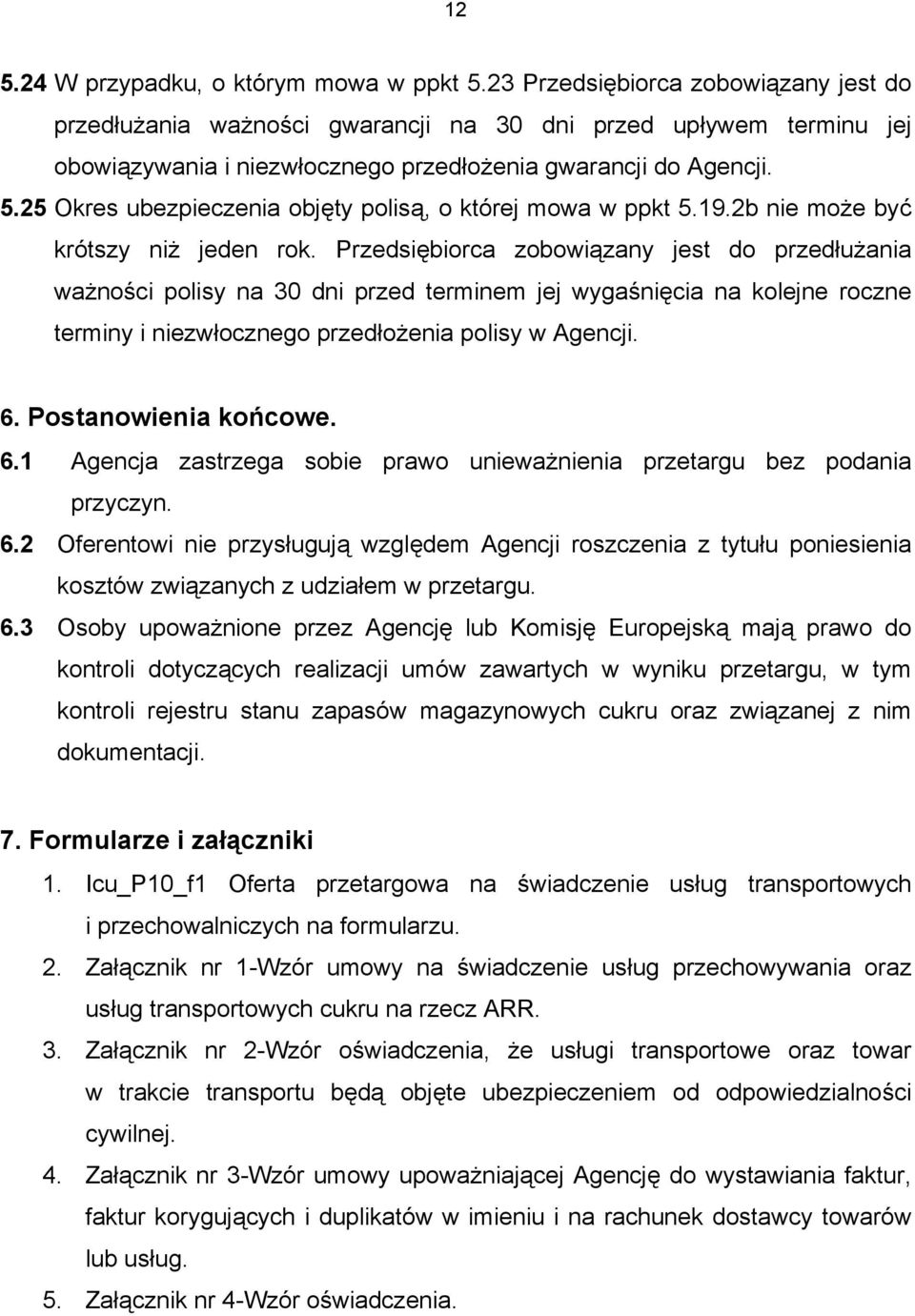 12

5.24 W przypadku, o którym mowa w ppkt 5.23 Przedsiębiorca zobowiązany jest do przedłużania ważności gwarancji na 30 dni przed upływem terminu jej obowiązywania i niezwłocznego przedłożenia gwarancji do Agencji.

5.25 Okres ubezpieczenia objęty polisą, o której mowa w ppkt 5.19.2b nie może być krótszy niż jeden rok. Przedsiębiorca zobowiązany jest do przedłużania ważności polisy na 30 dni przed terminem jej wygaśnięcia na kolejne roczne terminy i niezwłocznego przedłożenia polisy w Agencji.

6. Postanowienia końcowe.

6.1 Agencja zastrzega sobie prawo unieważnienia przetargu bez podania przyczyn.

6.2 Oferentowi nie przysługują względem Agencji roszczenia z tytułu poniesienia kosztów związanych z udziałem w przetargu.

6.3 Osoby upoważnione przez Agencję lub Komisję Europejską mają prawo do kontroli dotyczących realizacji umów zawartych w wyniku przetargu, w tym kontroli rejestru stanu zapasów magazynowych cukru oraz związanej z nim dokumentacji.

7. Formularze i załączniki

1. Icu_P10_f1 Oferta przetargowa na świadczenie usług transportowych i przechowalniczych na formularzu.
2. Załącznik nr 1-Wzór umowy na świadczenie usług przechowywania oraz usług transportowych cukru na rzecz ARR.
3. Załącznik nr 2-Wzór oświadczenia, że usługi transportowe oraz towar w trakcie transportu będą objęte ubezpieczeniem od odpowiedzialności cywilnej.
4. Załącznik nr 3-Wzór umowy upoważniającej Agencję do wystawiania faktur, faktur korygujących i duplikatów w imieniu i na rachunek dostawcy towarów lub usług.
5. Załącznik nr 4-Wzór oświadczenia.